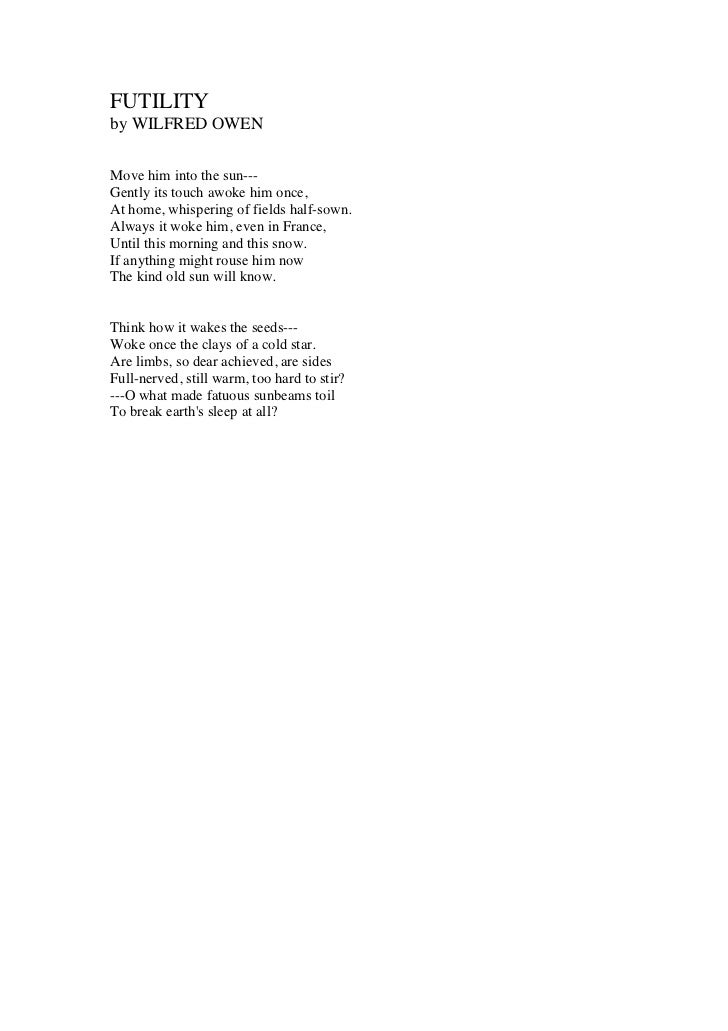 FUTILITY
by WILFRED OWEN

Move him into the sun---
Gently its touch awoke him once,
At home, whispering of fields half-sown.
Always it woke him, even in France,
Until this morning and this snow.
If anything might rouse him now
The kind old sun will know.

Think how it wakes the seeds---
Woke once the clays of a cold star.
Are limbs, so dear achieved, are sides
Full-nerved, still warm, too hard to stir?
---O what made fatuous sunbeams toil
To break earth's sleep at all?